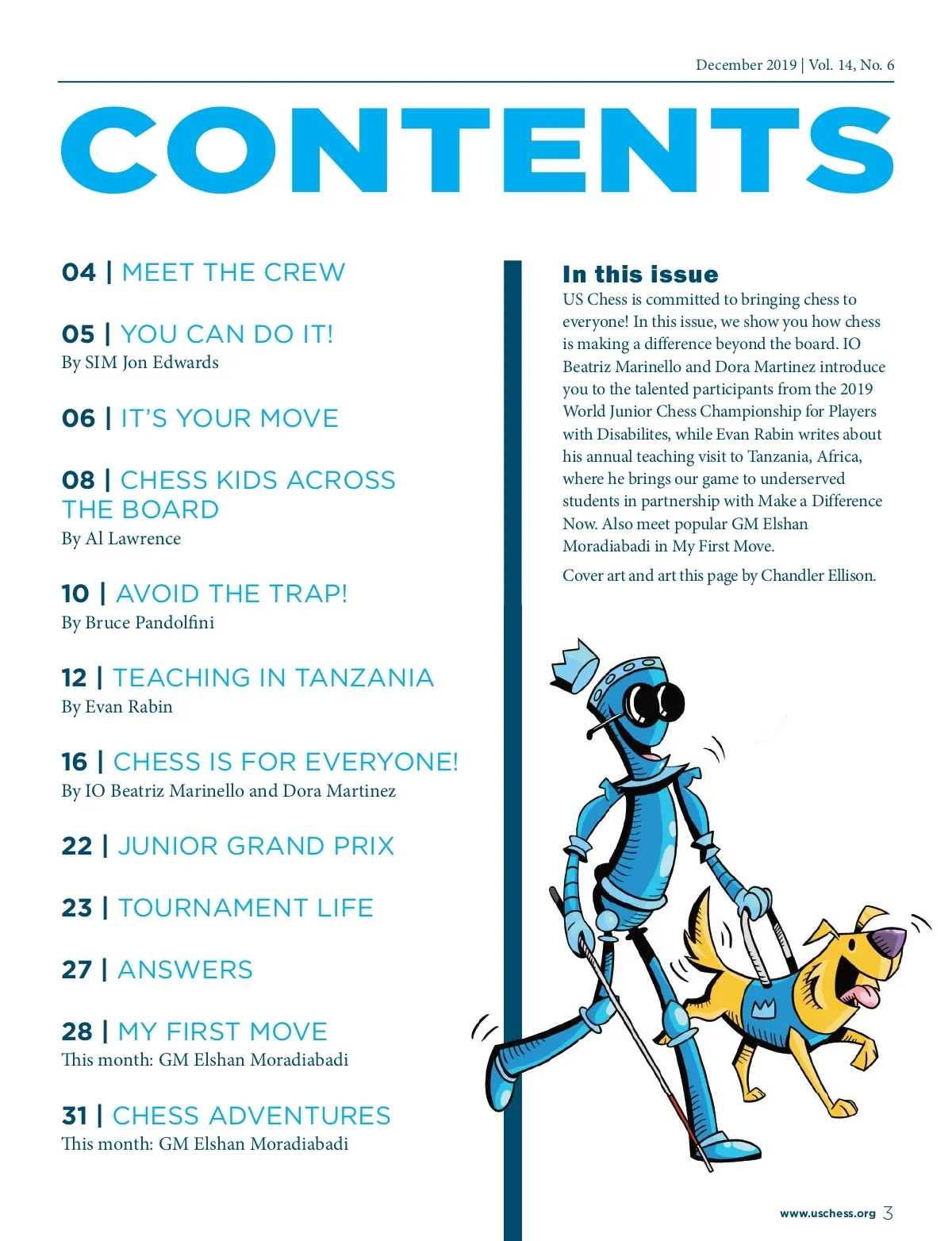 December 2019 | Vol. 14, No. 6

CONTENTS

04 | MEET THE CREW

05 | YOU CAN DO IT!
By SIM Jon Edwards

06 | IT'S YOUR MOVE

08 | CHESS KIDS ACROSS THE BOARD
By Al Lawrence

10 | AVOID THE TRAP!
By Bruce Pandolfini

12 | TEACHING IN TANZANIA
By Evan Rabin

16 | CHESS IS FOR EVERYONE!
By IO Beatriz Marinello and Dora Martinez

22 | JUNIOR GRAND PRIX

23 | TOURNAMENT LIFE

27 | ANSWERS

28 | MY FIRST MOVE
This month: GM Elshan Moradiabadi

31 | CHESS ADVENTURES
This month: GM Elshan Moradiabadi

In this issue
US Chess is committed to bringing chess to everyone! In this issue, we show you how chess is making a difference beyond the board. IO Beatriz Marinello and Dora Martinez introduce you to the talented participants from the 2019 World Junior Chess Championship for Players with Disabilites, while Evan Rabin writes about his annual teaching visit to Tanzania, Africa, where he brings our game to underserved students in partnership with Make a Difference Now. Also meet popular GM Elshan Moradiabadi in My First Move.

Cover art and art this page by Chandler Ellison.

www.uschess.org 3